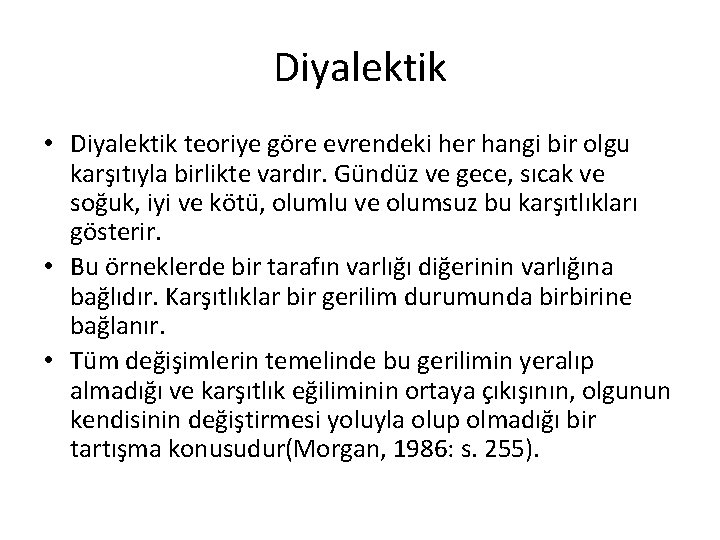 Diyalektik

• Diyalektik teoriye göre evrendeki her hangi bir olgu karşıtıyla birlikte vardır. Gündüz ve gece, sıcak ve soğuk, iyi ve kötü, olumlu ve olumsuz bu karşıtlıkları gösterir.

• Bu örneklerde bir tarafın varlığı diğerinin varlığına bağlıdır. Karşıtlıklar bir gerilim durumunda birbirine bağlanır.

• Tüm değişimlerin temelinde bu gerilimin yeralıp almadığı ve karşıtlık eğiliminin ortaya çıkışının, olgunun kendisinin değiştirmesi yoluyla olup olmadığı bir tartışma konusudur(Morgan, 1986: s. 255).